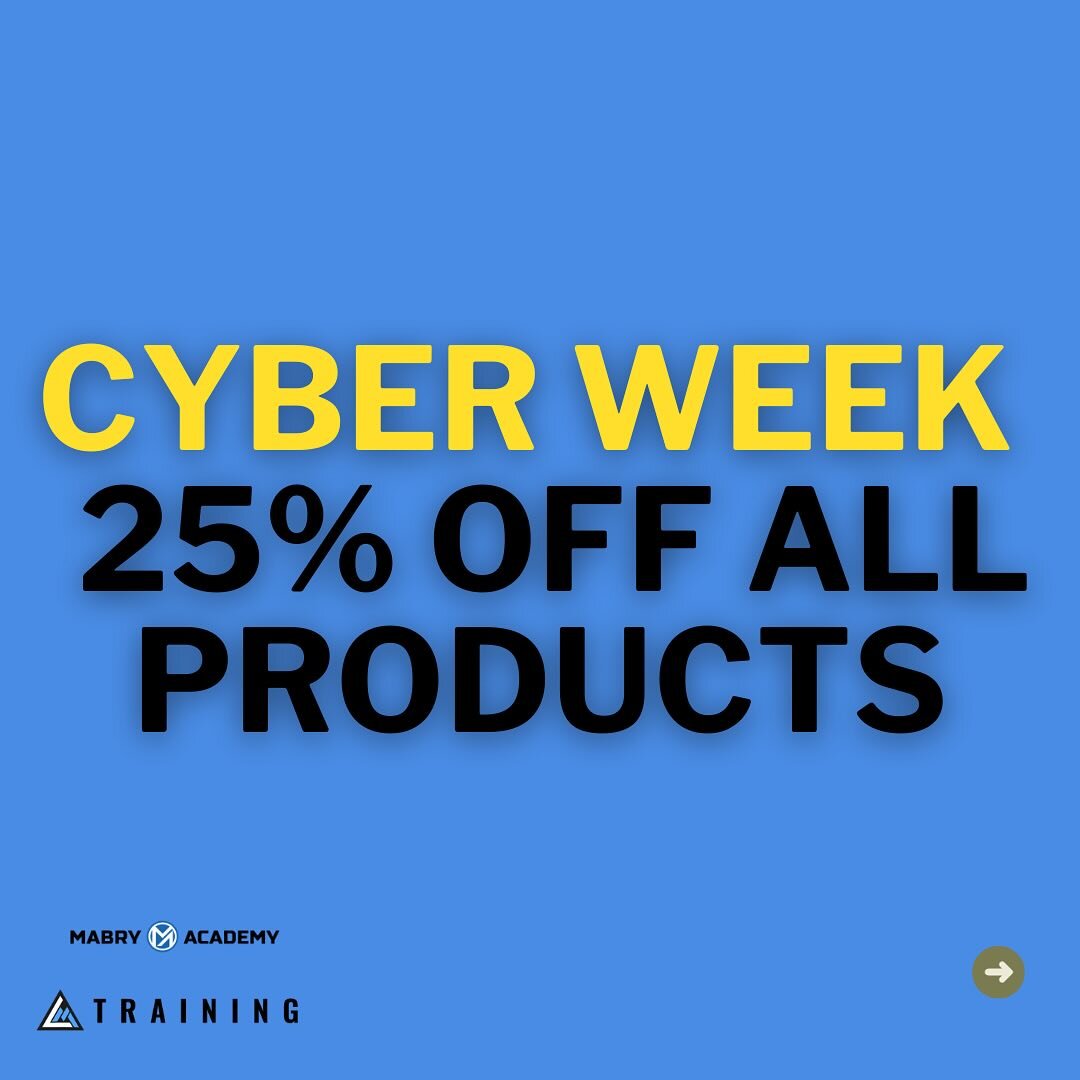 CYBER WEEK
25% OFF ALL PRODUCTS

MABRY ACADEMY

TRAINING